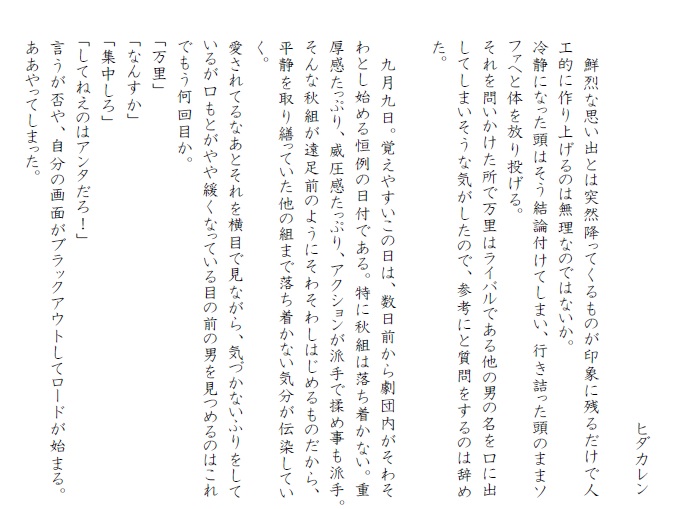 ヒダカレン

鮮烈な思い出とは突然降ってくるものが印象に残るだけで人工的に作り上げるのは無理なのではないか。
冷静になった頭はそう結論付けてしまい、行き詰った頭のままソファへと体を放り投げる。
それを問いかけた所で万里はライバルである他の男の名を口に出してしまいそうな気がしたので、参考にと質問をするのは辞めた。

九月九日。覚えやすいこの日は、数日前から劇団内がそわそわとし始める恒例の日付である。特に秋組は落ち着かない。重厚感たっぷり、威圧感たっぷり、アクションが派手で揉め事も派手。そんな秋組が遠足前のようにそわそわしはじめるものだから、平静を取り繕っていた他の組まで落ち着かない気分が伝染していく。
愛されてるなあとそれを横目で見ながら、気づかないふりをしているが口もとがやや緩くなっている目の前の男を見つめるのはこれでもう何回目か。
「万里」
「なんすか」
「集中しろ」
「してねえのはアンタだろ！」
言うが否や、自分の画面がブラックアウトしてロードが始まる。
ああやってしまった。